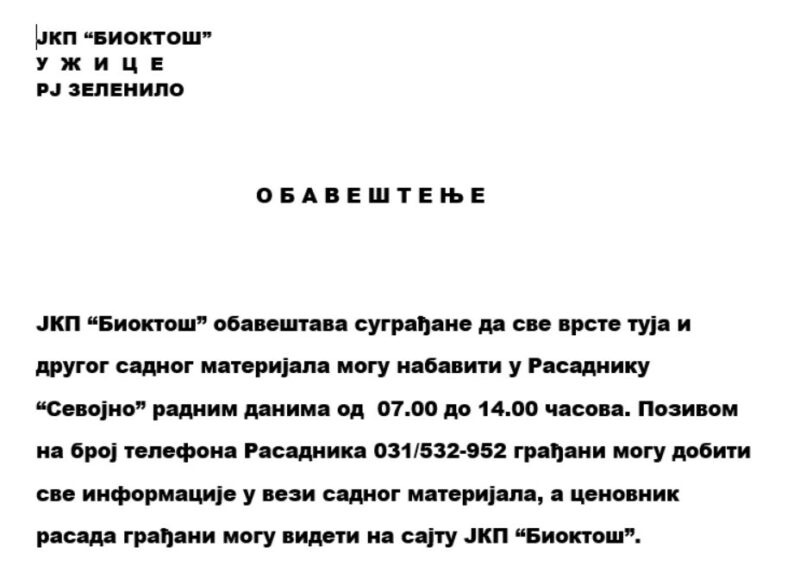 ЈКП “БИОКТОШ”
У Ж И Ц Е
РЈ ЗЕЛЕНИЛО

О Б А В Е Ш Т Е Њ Е

ЈКП “Биоктош” обавештава суграђане да све врсте туја и другог садног материјала могу набавити у Расаднику “Севојно” радним данима од 07.00 до 14.00 часова. Позивом на број телефона Расадника 031/532-952 грађани могу добити све информације у вези садног материјала, а ценовник расада грађани могу видети на сајту ЈКП “Биоктош”.